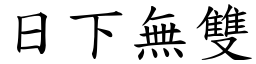 日下無雙